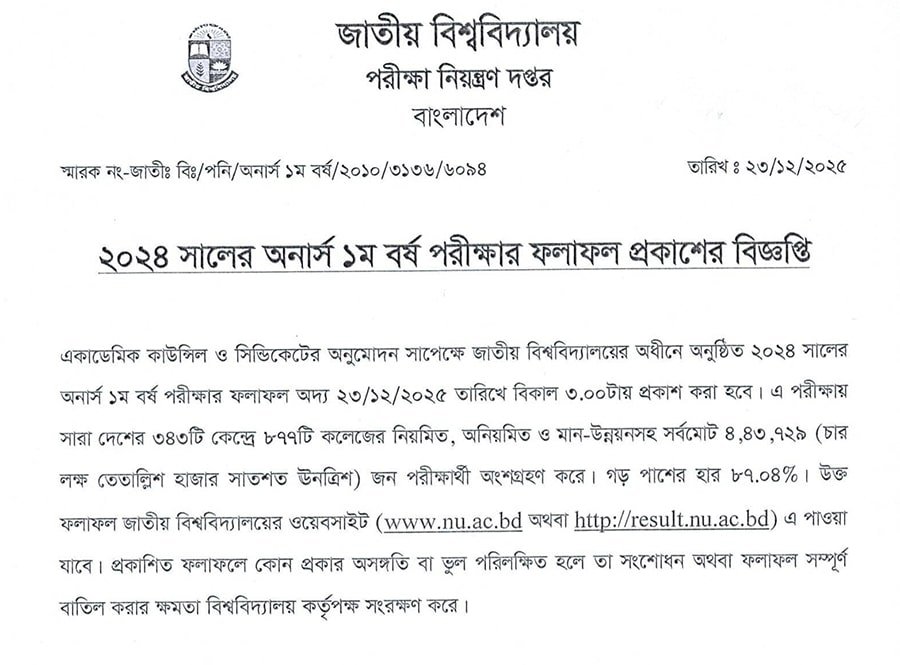 জাতীয় বিশ্ববিদ্যালয়
পরীক্ষা নিয়ন্ত্রণ দপ্তর
বাংলাদেশ

স্মারক নং-জাতীঃ বিঃ/পনি/অনার্স ১ম বর্ষ/২০১০/৩১৩৬/৬০৯৪

তারিখ ঃ ২৩/১২/২০২৫

২০২৪ সালের অনার্স ১ম বর্ষ পরীক্ষার ফলাফল প্রকাশের বিজ্ঞপ্তি

একাডেমিক কাউন্সিল ও সিন্ডিকেটের অনুমোদন সাপেক্ষে জাতীয় বিশ্ববিদ্যালয়ের অধীনে অনুষ্ঠিত ২০২৪ সালের অনার্স ১ম বর্ষ পরীক্ষার ফলাফল অদ্য ২৩/১২/২০২৫ তারিখে বিকাল ৩.০০টায় প্রকাশ করা হবে। এ পরীক্ষায় সারা দেশের ৩৪৩টি কেন্দ্রে ৮৭৭টি কলেজের নিয়মিত, অনিয়মিত ও মান-উন্নয়নসহ সর্বমোট ৪,৪৩,৭২৯ (চার লক্ষ তেতাল্লিশ হাজার সাতশত উনত্রিশ) জন পরীক্ষার্থী অংশগ্রহণ করে। গড় পাশের হার ৮৭.০৪%। উক্ত ফলাফল জাতীয় বিশ্ববিদ্যালয়ের ওয়েবসাইট (www.nu.ac.bd অথবা http://result.nu.ac.bd) এ পাওয়া যাবে। প্রকাশিত ফলাফলে কোন প্রকার অসঙ্গতি বা ভুল পরিলক্ষিত হলে তা সংশোধন অথবা ফলাফল সম্পূর্ণ বাতিল করার ক্ষমতা বিশ্ববিদ্যালয় কর্তৃপক্ষ সংরক্ষণ করে।